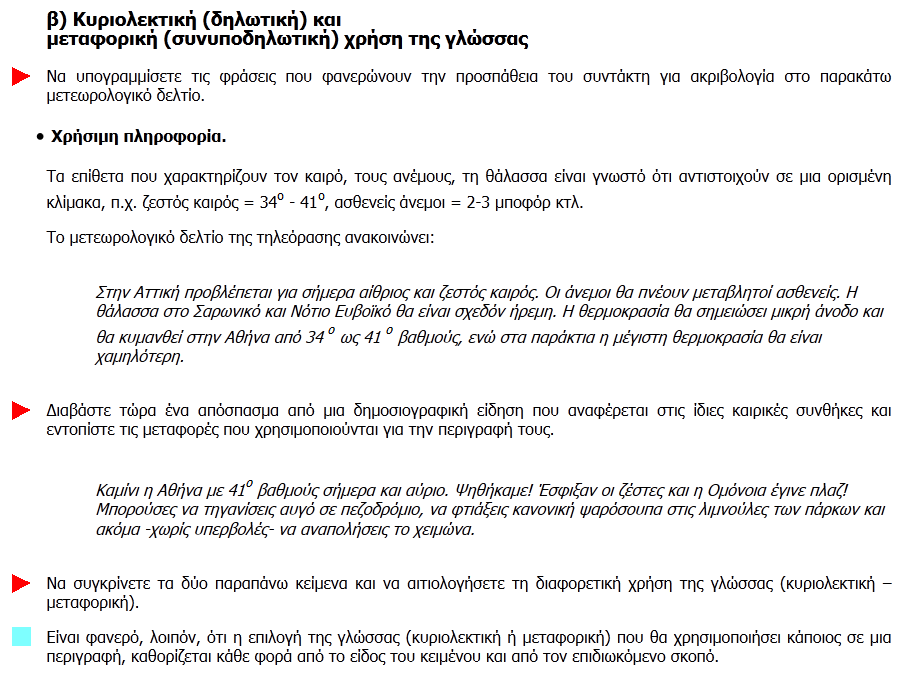 β) Κυριολεκτική (δηλωτική) και μεταφορική (συνυποδηλωτική) χρήση της γλώσσας

Να υπογραμμίσετε τις φράσεις που φανερώνουν την προσπάθεια του συντάκτη για ακριβολογία στο παρακάτω μετεωρολογικό δελτίο.

• Χρήσιμη πληροφορία.

Τα επίθετα που χαρακτηρίζουν τον καιρό, τους ανέμους, τη θάλασσα είναι γνωστό ότι αντιστοιχούν σε μια ορισμένη κλίμακα, π.χ. ζεστός καιρός = $34^o$ - $41^o$, ασθενείς άνεμοι = 2-3 μποφόρ κτλ.

Το μετεωρολογικό δελτίο της τηλεόρασης ανακοινώνει:

Στην Αττική προβλέπεται για σήμερα αίθριος και ζεστός καιρός. Οι άνεμοι θα πνέουν μεταβλητοί ασθενείς. Η θάλασσα στο Σαρωνικό και Νότιο Ευβοϊκό θα είναι σχεδόν ήρεμη. Η θερμοκρασία θα σημειώσει μικρή άνοδο και θα κυμανθεί στην Αθήνα από $34^o$ ως $41^o$ βαθμούς, ενώ στα παράκτια η μέγιστη θερμοκρασία θα είναι χαμηλότερη.

Διαβάστε τώρα ένα απόσπασμα από μια δημοσιογραφική είδηση που αναφέρεται στις ίδιες καιρικές συνθήκες και εντοπίστε τις μεταφορές που χρησιμοποιούνται για την περιγραφή τους.

Καμίνι η Αθήνα με $41^o$ βαθμούς σήμερα και αύριο. Ψηθήκαμε! Έσφιξαν οι ζέστες και η Ομόνοια έγινε πλαζ! Μπορούσες να τηγανίσεις αυγό σε πεζοδρόμιο, να φτιάξεις κανονική ψαρόσουπα στις λιμνούλες των πάρκων και ακόμα -χωρίς υπερβολές- να αναπολήσεις το χειμώνα.

Να συγκρίνετε τα δύο παραπάνω κείμενα και να αιτιολογήσετε τη διαφορετική χρήση της γλώσσας (κυριολεκτική – μεταφορική).

Είναι φανερό, λοιπόν, ότι η επιλογή της γλώσσας (κυριολεκτική ή μεταφορική) που θα χρησιμοποιήσει κάποιος σε μια περιγραφή, καθορίζεται κάθε φορά από το είδος του κειμένου και από τον επιδιωκόμενο σκοπό.